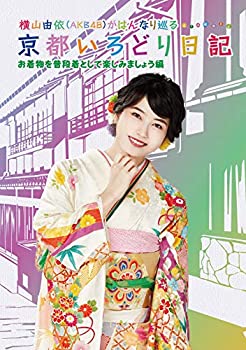 横山由依(AKB48)がはんなり巡る

京都いろどり日記

お着物を普段着として楽しみましょう編